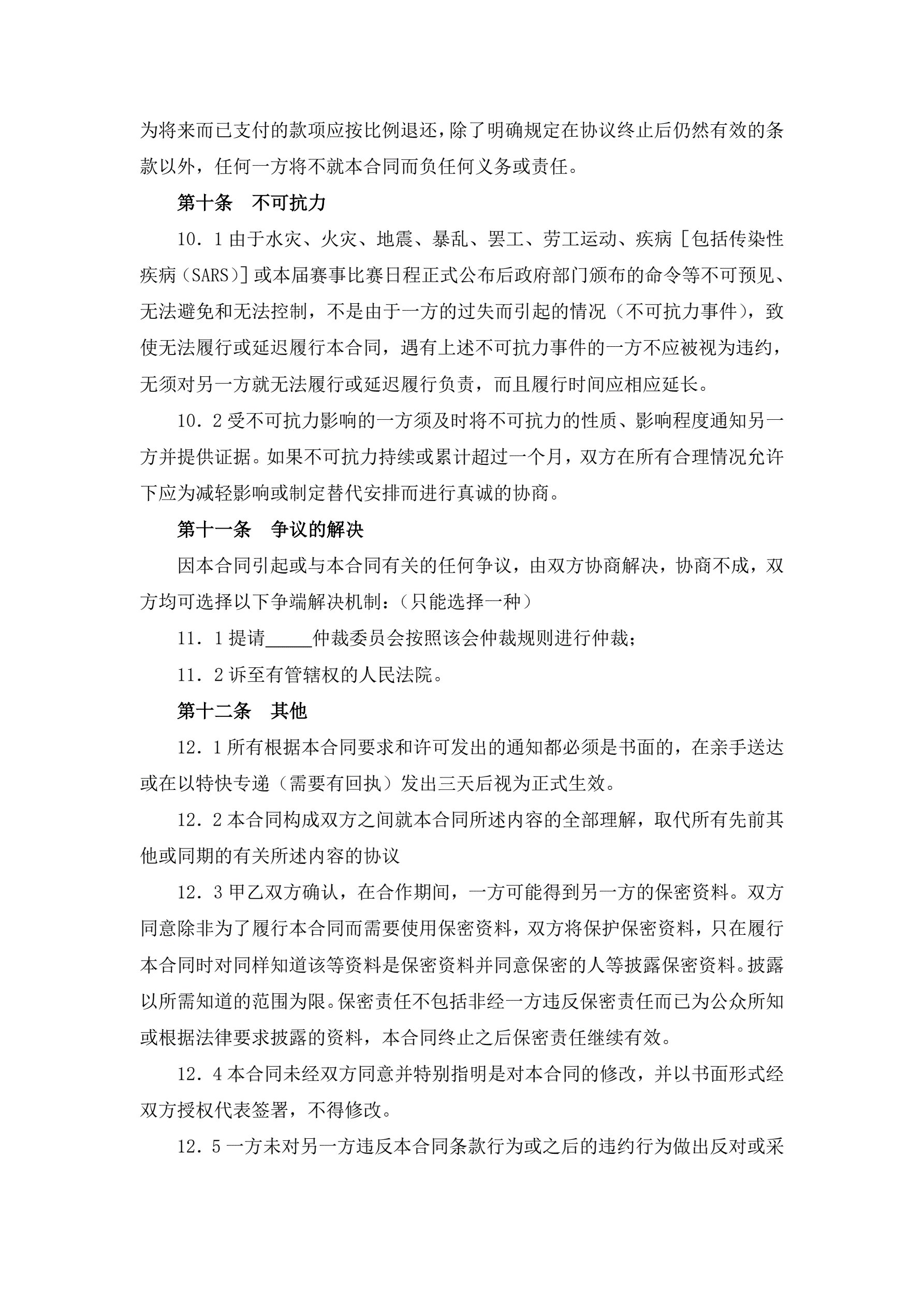 为将来而已支付的款项应按比例退还，除了明确规定在协议终止后仍然有效的条款以外，任何一方将不就本合同而负任何义务或责任。

第十条　不可抗力

10．1 由于水灾、火灾、地震、暴乱、罢工、劳工运动、疾病［包括传染性疾病（SARS）］或本届赛事比赛日程正式公布后政府部门颁布的命令等不可预见、无法避免和无法控制，不是由于一方的过失而引起的情况（不可抗力事件），致使无法履行或延迟履行本合同，遇有上述不可抗力事件的一方不应被视为违约，无须对另一方就无法履行或延迟履行负责，而且履行时间应相应延长。

10．2 受不可抗力影响的一方须及时将不可抗力的性质、影响程度通知另一方并提供证据。如果不可抗力持续或累计超过一个月，双方在所有合理情况允许下应为减轻影响或制定替代安排而进行真诚的协商。

第十一条　争议的解决

因本合同引起或与本合同有关的任何争议，由双方协商解决，协商不成，双方均可选择以下争端解决机制：（只能选择一种）

11．1 提请_____仲裁委员会按照该会仲裁规则进行仲裁；

11．2 诉至有管辖权的人民法院。

第十二条　其他

12．1 所有根据本合同要求和许可发出的通知都必须是书面的，在亲手送达或在以特快专递（需要有回执）发出三天后视为正式生效。

12．2 本合同构成双方之间就本合同所述内容的全部理解，取代所有先前其他或同期的有关所述内容的协议

12．3 甲乙双方确认，在合作期间，一方可能得到另一方的保密资料。双方同意除非为了履行本合同而需要使用保密资料，双方将保护保密资料，只在履行本合同时对同样知道该等资料是保密资料并同意保密的人等披露保密资料。披露以所需知道的范围为限。保密责任不包括非经一方违反保密责任而已为公众所知或根据法律要求披露的资料，本合同终止之后保密责任继续有效。

12．4 本合同未经双方同意并特别指明是对本合同的修改，并以书面形式经双方授权代表签署，不得修改。

12．5 一方未对另一方违反本合同条款行为或之后的违约行为做出反对或采